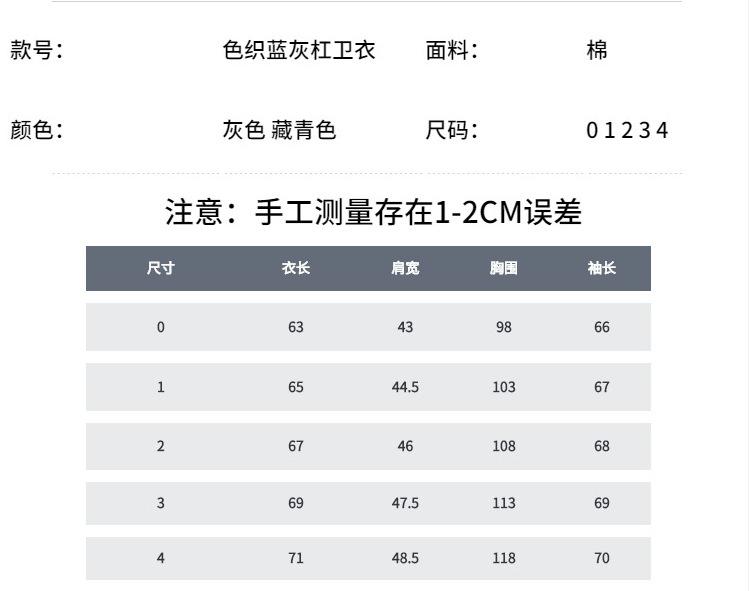 款号： 色织蓝灰杠卫衣 面料： 棉

颜色： 灰色 藏青色 尺码： 0 1 2 3 4

注意：手工测量存在1-2CM误差

| 尺寸 | 衣长 | 肩宽 | 胸围 | 袖长 |
|---|---|---|---|---|
| 0 | 63 | 43 | 98 | 66 |
| 1 | 65 | 44.5 | 103 | 67 |
| 2 | 67 | 46 | 108 | 68 |
| 3 | 69 | 47.5 | 113 | 69 |
| 4 | 71 | 48.5 | 118 | 70 |